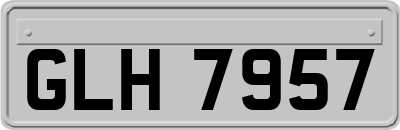 GLH 7957